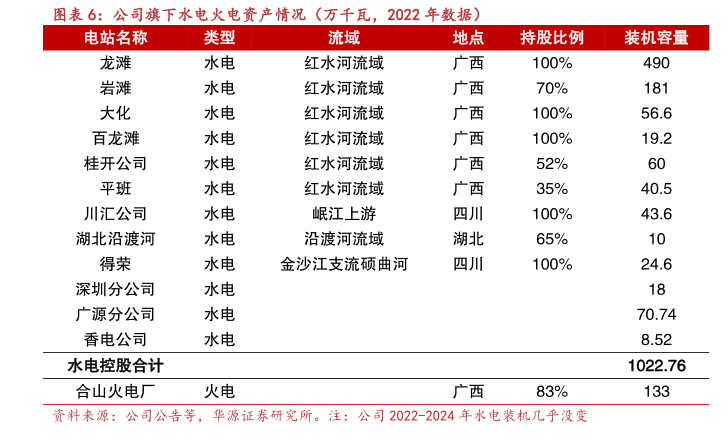 图表 6：公司旗下水电火电资产情况（万千瓦，2022 年数据）

| 电站名称 | 类型 | 流域 | 地点 | 持股比例 | 装机容量 |
|---|---|---|---|---|---|
| 龙滩 | 水电 | 红水河流域 | 广西 | 100% | 490 |
| 岩滩 | 水电 | 红水河流域 | 广西 | 70% | 181 |
| 大化 | 水电 | 红水河流域 | 广西 | 100% | 56.6 |
| 百龙滩 | 水电 | 红水河流域 | 广西 | 100% | 19.2 |
| 桂开公司 | 水电 | 红水河流域 | 广西 | 52% | 60 |
| 平班 | 水电 | 红水河流域 | 广西 | 35% | 40.5 |
| 川汇公司 | 水电 | 岷江上游 | 四川 | 100% | 43.6 |
| 湖北沿渡河 | 水电 | 沿渡河流域 | 湖北 | 65% | 10 |
| 得荣 | 水电 | 金沙江支流硕曲河 | 四川 | 100% | 24.6 |
| 深圳分公司 | 水电 | | | | 18 |
| 广源分公司 | 水电 | | | | 70.74 |
| 香电公司 | 水电 | | | | 8.52 |
| 水电控股合计 | | | | | 1022.76 |
| 合山火电厂 | 火电 | | 广西 | 83% | 133 |

资料来源：公司公告等，华源证券研究所。注：公司 2022-2024 年水电装机几乎没变